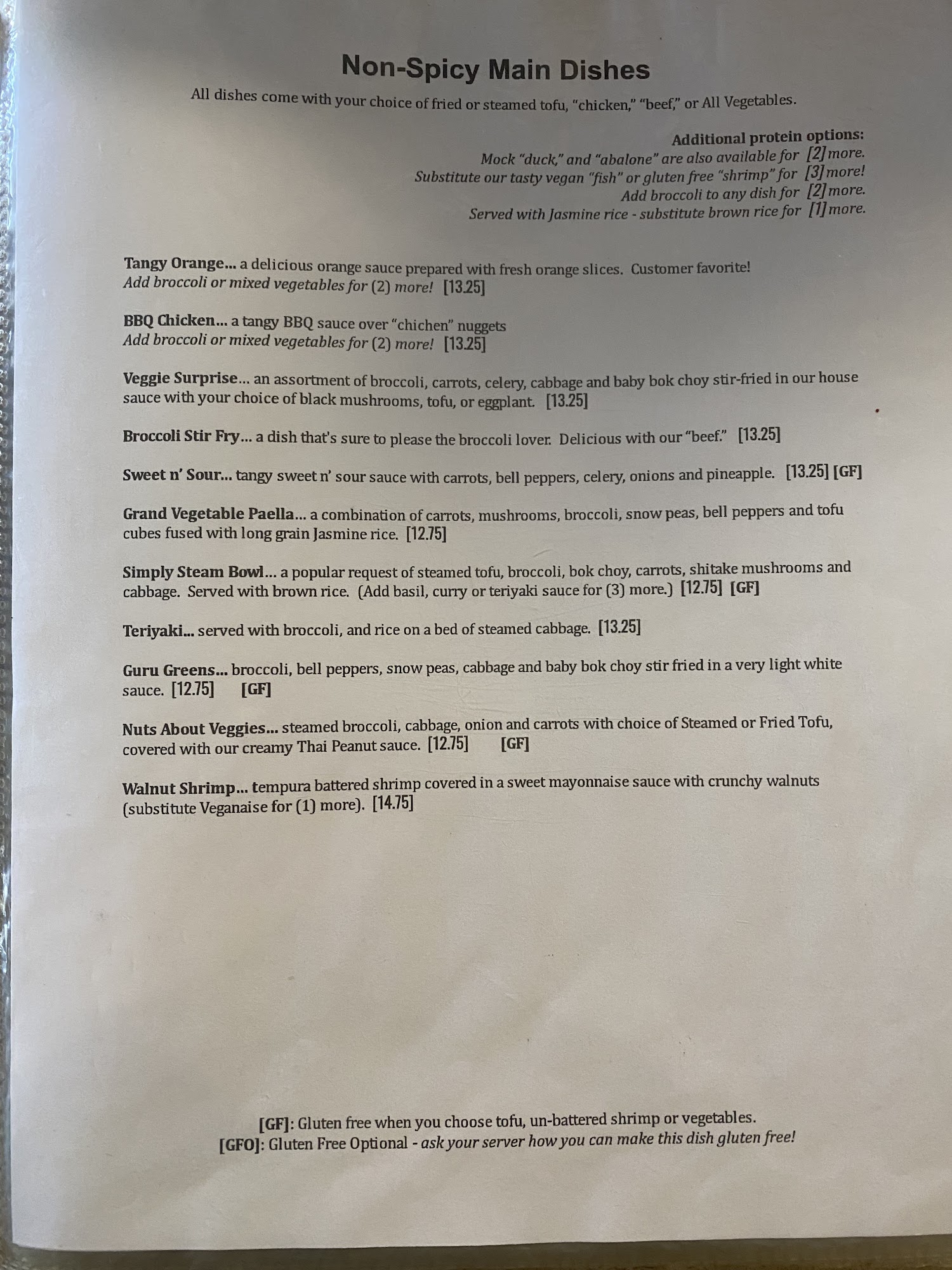 Non-Spicy Main Dishes

All dishes come with your choice of fried or steamed tofu, "chicken," "beef," or All Vegetables.

Additional protein options:
Mock "duck," and "abalone" are also available for [2] more.
Substitute our tasty vegan "fish" or gluten free "shrimp" for [3] more!
Add broccoli to any dish for [2] more.
Served with Jasmine rice - substitute brown rice for [1] more.

Tangy Orange... a delicious orange sauce prepared with fresh orange slices. Customer favorite! Add broccoli or mixed vegetables for (2) more! [13.25]

BBQ Chicken... a tangy BBQ sauce over "chichen" nuggets Add broccoli or mixed vegetables for (2) more! [13.25]

Veggie Surprise... an assortment of broccoli, carrots, celery, cabbage and baby bok choy stir-fried in our house sauce with your choice of black mushrooms, tofu, or eggplant. [13.25]

Broccoli Stir Fry... a dish that's sure to please the broccoli lover. Delicious with our "beef." [13.25]

Sweet n' Sour... tangy sweet n' sour sauce with carrots, bell peppers, celery, onions and pineapple. [13.25] [GF]

Grand Vegetable Paella... a combination of carrots, mushrooms, broccoli, snow peas, bell peppers and tofu cubes fused with long grain Jasmine rice. [12.75]

Simply Steam Bowl... a popular request of steamed tofu, broccoli, bok choy, carrots, shitake mushrooms and cabbage. Served with brown rice. (Add basil, curry or teriyaki sauce for (3) more.) [12.75] [GF]

Teriyaki... served with broccoli, and rice on a bed of steamed cabbage. [13.25]

Guru Greens... broccoli, bell peppers, snow peas, cabbage and baby bok choy stir fried in a very light white sauce. [12.75] [GF]

Nuts About Veggies... steamed broccoli, cabbage, onion and carrots with choice of Steamed or Fried Tofu, covered with our creamy Thai Peanut sauce. [12.75] [GF]

Walnut Shrimp... tempura battered shrimp covered in a sweet mayonnaise sauce with crunchy walnuts (substitute Veganaise for (1) more). [14.75]

[GF]: Gluten free when you choose tofu, un-battered shrimp or vegetables.
[GFO]: Gluten Free Optional - ask your server how you can make this dish gluten free!